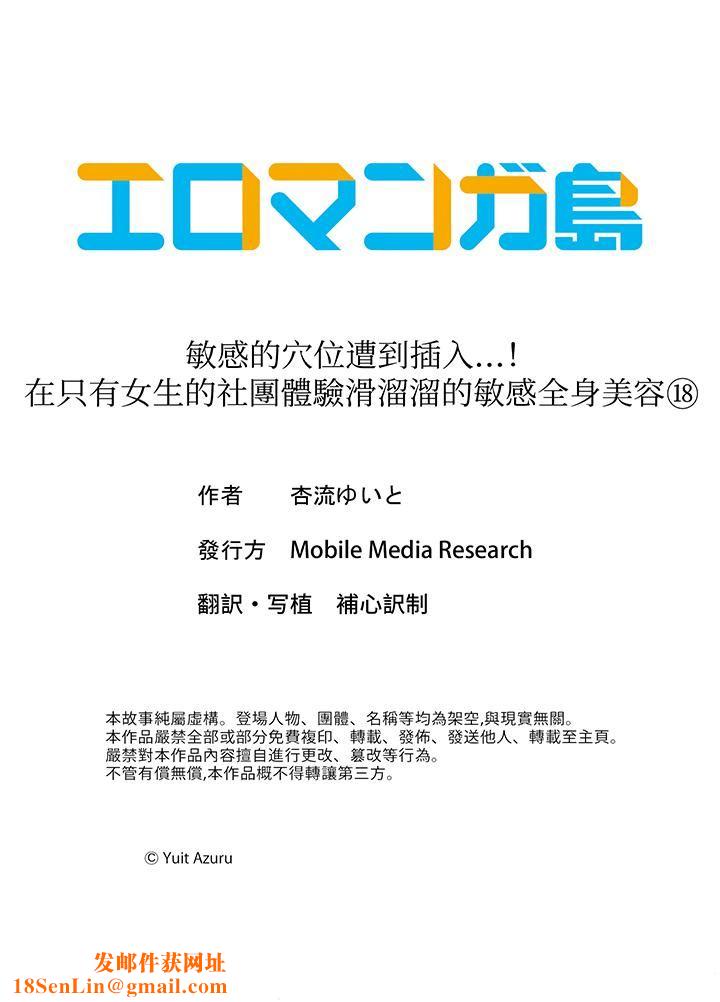 エロマンガ島

敏感的穴位遭到插入…!
在只有女生的社團體驗滑溜溜的敏感全身美容⑱

作者　杏流ゆいと

發行方　Mobile Media Research

翻訳・写植　補心訳制

本故事純屬虛構。登場人物、團體、名稱等均為架空,與現實無關。
本作品嚴禁全部或部分免費複印、轉載、發佈、發送他人、轉載至主頁。
嚴禁對本作品內容擅自進行更改、篡改等行為。
不管有償無償,本作品概不得轉讓第三方。

© Yuit Azuru

发邮件获网址
18SenLin@gmail.com